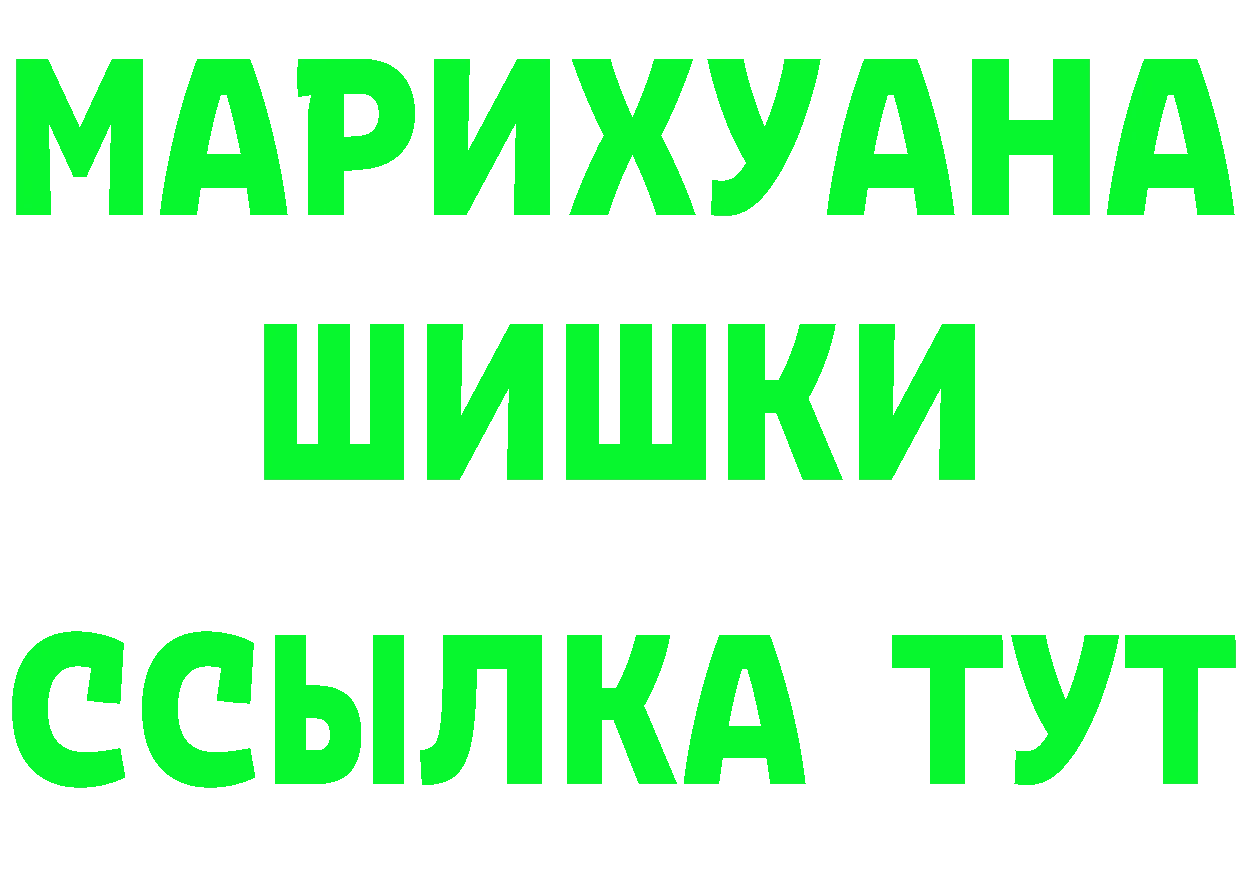 МАРИХУАНА
ШИШКИ
ССЫЛКА ТУТ